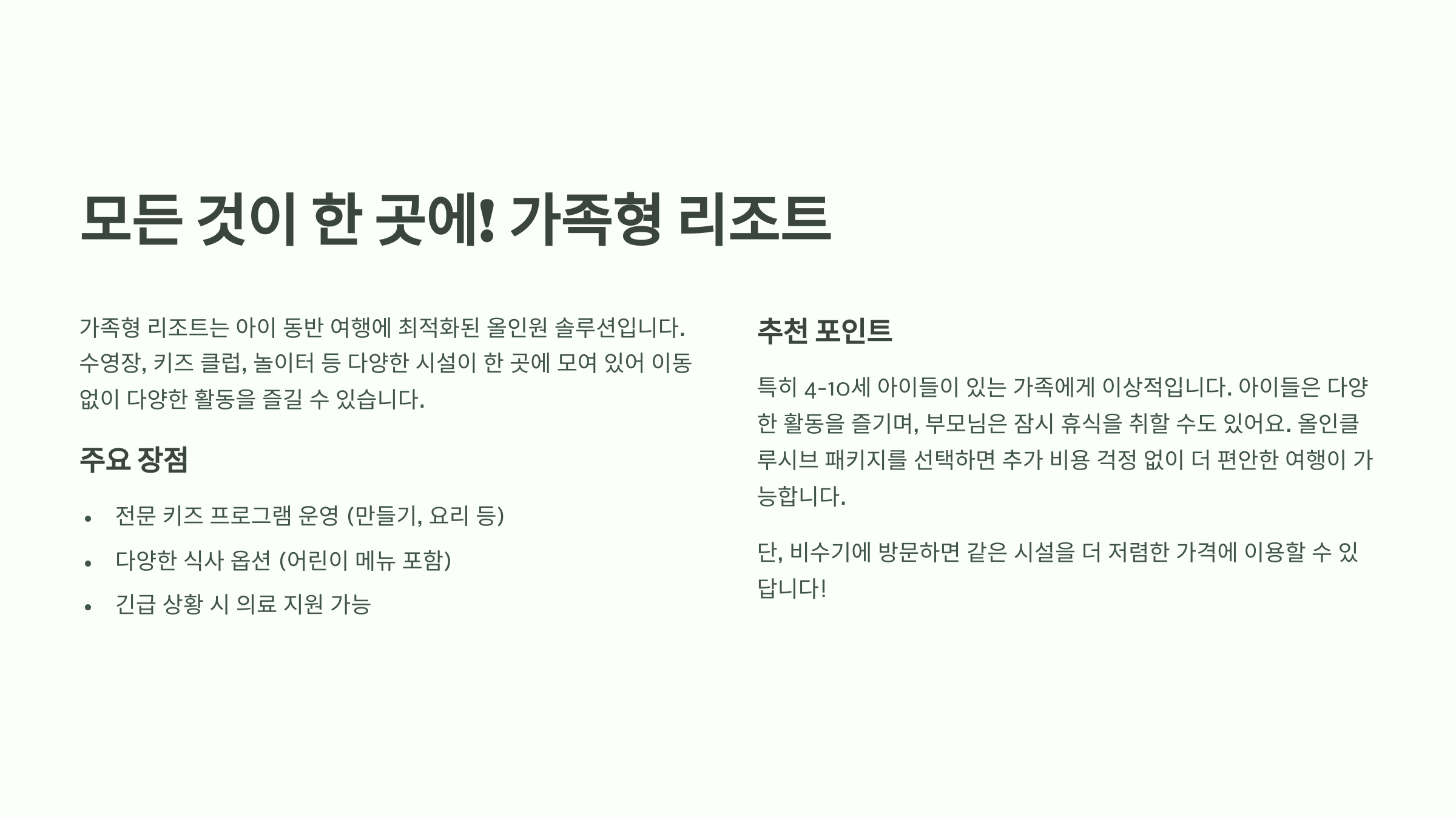 모든 것이 한 곳에! 가족형 리조트

가족형 리조트는 아이 동반 여행에 최적화된 올인원 솔루션입니다. 수영장, 키즈 클럽, 놀이터 등 다양한 시설이 한 곳에 모여 있어 이동 없이 다양한 활동을 즐길 수 있습니다.

주요 장점

• 전문 키즈 프로그램 운영 (만들기, 요리 등)
• 다양한 식사 옵션 (어린이 메뉴 포함)
• 긴급 상황 시 의료 지원 가능

추천 포인트

특히 4-10세 아이들이 있는 가족에게 이상적입니다. 아이들은 다양한 활동을 즐기며, 부모님은 잠시 휴식을 취할 수도 있어요. 올인클루시브 패키지를 선택하면 추가 비용 걱정 없이 더 편안한 여행이 가능합니다.

단, 비수기에 방문하면 같은 시설을 더 저렴한 가격에 이용할 수 있답니다!